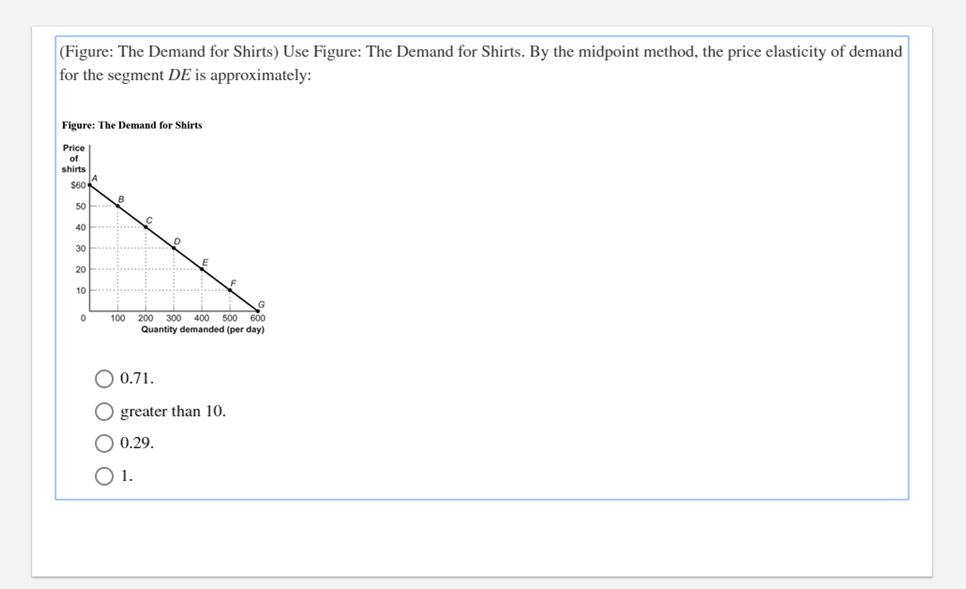 (Figure: The Demand for Shirts) Use Figure: The Demand for Shirts. By the midpoint method, the price elasticity of demand for the segment $DE$ is approximately:

Figure: The Demand for Shirts

Price of shirts

$60
50
40
30
20
10
0

A
B
C
D
E
F
G

100 200 300 400 500 600
Quantity demanded (per day)

0.71.

greater than 10.

0.29.

1.